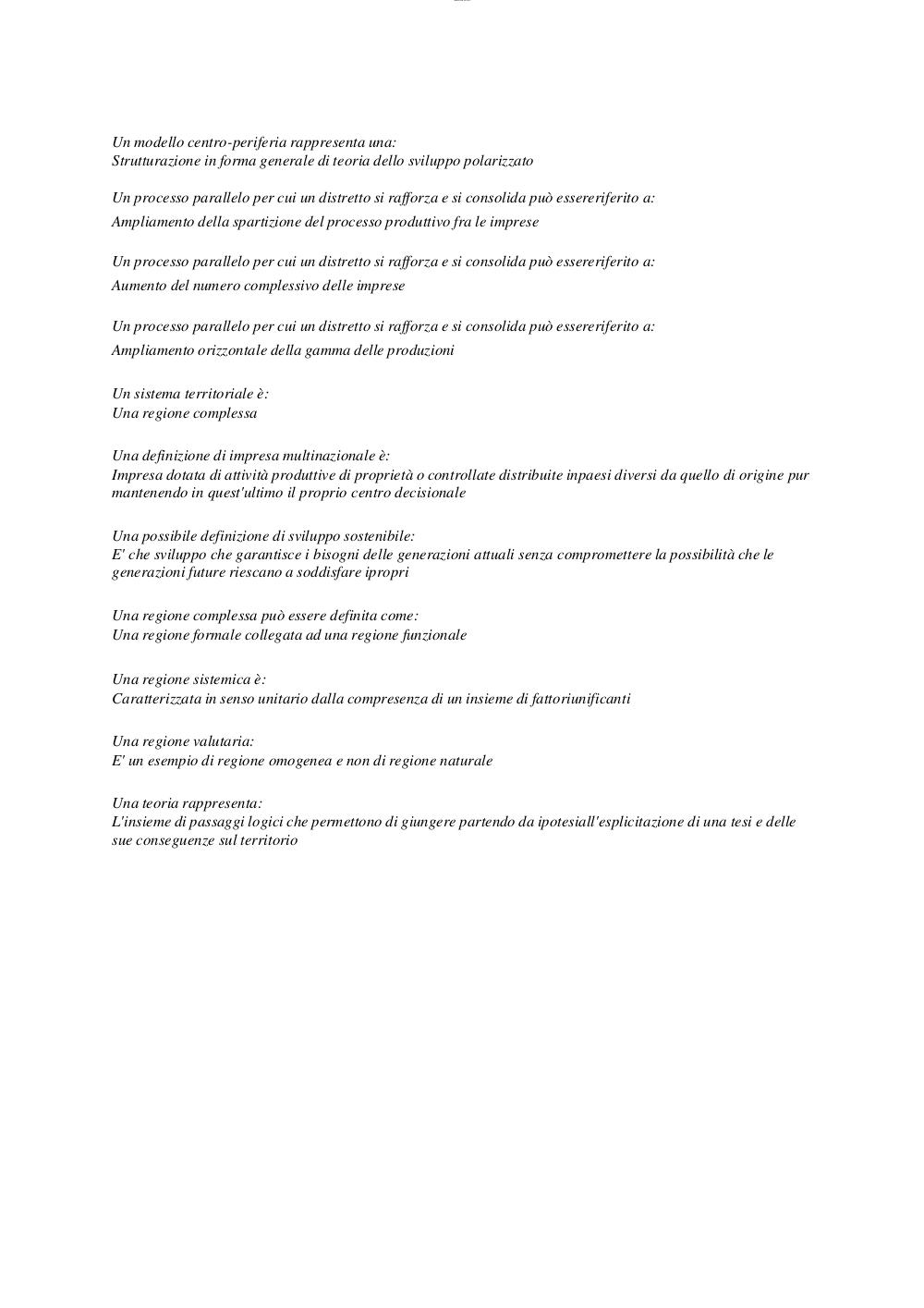 Un modello centro-periferia rappresenta una:
Strutturazione in forma generale di teoria dello sviluppo polarizzato

Un processo parallelo per cui un distretto si rafforza e si consolida può essereriferito a:
Ampliamento della spartizione del processo produttivo fra le imprese

Un processo parallelo per cui un distretto si rafforza e si consolida può essereriferito a:
Aumento del numero complessivo delle imprese

Un processo parallelo per cui un distretto si rafforza e si consolida può essereriferito a:
Ampliamento orizzontale della gamma delle produzioni

Un sistema territoriale è:
Una regione complessa

Una definizione di impresa multinazionale è:
Impresa dotata di attività produttive di proprietà o controllate distribuite inpaesi diversi da quello di origine pur mantenendo in quest'ultimo il proprio centro decisionale

Una possibile definizione di sviluppo sostenibile:
E' che sviluppo che garantisce i bisogni delle generazioni attuali senza compromettere la possibilità che le generazioni future riescano a soddisfare ipropri

Una regione complessa può essere definita come:
Una regione formale collegata ad una regione funzionale

Una regione sistemica è:
Caratterizzata in senso unitario dalla compresenza di un insieme di fattoriunificanti

Una regione valutaria:
E' un esempio di regione omogenea e non di regione naturale

Una teoria rappresenta:
L'insieme di passaggi logici che permettono di giungere partendo da ipotesiall'esplicitazione di una tesi e delle sue conseguenze sul territorio